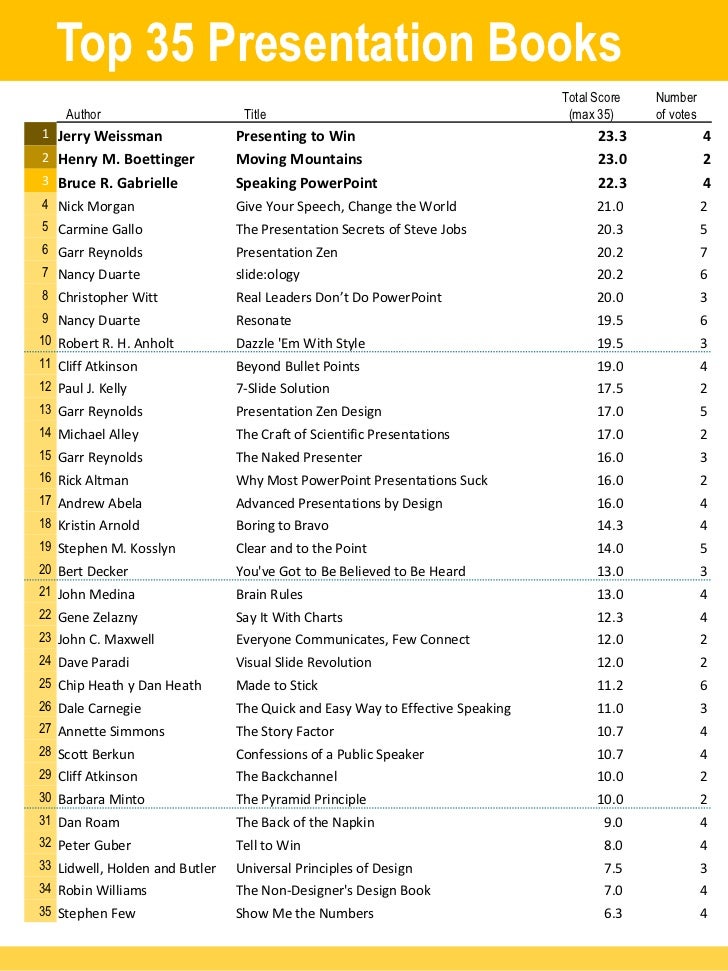 Top 35 Presentation Books

| | Author | Title | Total Score (max 35) | Number of votes |
|---|---|---|---|---|
| 1 | Jerry Weissman | Presenting to Win | 23.3 | 4 |
| 2 | Henry M. Boettinger | Moving Mountains | 23.0 | 2 |
| 3 | Bruce R. Gabrielle | Speaking PowerPoint | 22.3 | 4 |
| 4 | Nick Morgan | Give Your Speech, Change the World | 21.0 | 2 |
| 5 | Carmine Gallo | The Presentation Secrets of Steve Jobs | 20.3 | 5 |
| 6 | Garr Reynolds | Presentation Zen | 20.2 | 7 |
| 7 | Nancy Duarte | slide:ology | 20.2 | 6 |
| 8 | Christopher Witt | Real Leaders Don't Do PowerPoint | 20.0 | 3 |
| 9 | Nancy Duarte | Resonate | 19.5 | 6 |
| 10 | Robert R. H. Anholt | Dazzle 'Em With Style | 19.5 | 3 |
| 11 | Cliff Atkinson | Beyond Bullet Points | 19.0 | 4 |
| 12 | Paul J. Kelly | 7-Slide Solution | 17.5 | 2 |
| 13 | Garr Reynolds | Presentation Zen Design | 17.0 | 5 |
| 14 | Michael Alley | The Craft of Scientific Presentations | 17.0 | 2 |
| 15 | Garr Reynolds | The Naked Presenter | 16.0 | 3 |
| 16 | Rick Altman | Why Most PowerPoint Presentations Suck | 16.0 | 2 |
| 17 | Andrew Abela | Advanced Presentations by Design | 16.0 | 4 |
| 18 | Kristin Arnold | Boring to Bravo | 14.3 | 4 |
| 19 | Stephen M. Kosslyn | Clear and to the Point | 14.0 | 5 |
| 20 | Bert Decker | You've Got to Be Believed to Be Heard | 13.0 | 3 |
| 21 | John Medina | Brain Rules | 13.0 | 4 |
| 22 | Gene Zelazny | Say It With Charts | 12.3 | 4 |
| 23 | John C. Maxwell | Everyone Communicates, Few Connect | 12.0 | 2 |
| 24 | Dave Paradi | Visual Slide Revolution | 12.0 | 2 |
| 25 | Chip Heath y Dan Heath | Made to Stick | 11.2 | 6 |
| 26 | Dale Carnegie | The Quick and Easy Way to Effective Speaking | 11.0 | 3 |
| 27 | Annette Simmons | The Story Factor | 10.7 | 4 |
| 28 | Scott Berkun | Confessions of a Public Speaker | 10.7 | 4 |
| 29 | Cliff Atkinson | The Backchannel | 10.0 | 2 |
| 30 | Barbara Minto | The Pyramid Principle | 10.0 | 2 |
| 31 | Dan Roam | The Back of the Napkin | 9.0 | 4 |
| 32 | Peter Guber | Tell to Win | 8.0 | 4 |
| 33 | Lidwell, Holden and Butler | Universal Principles of Design | 7.5 | 3 |
| 34 | Robin Williams | The Non-Designer's Design Book | 7.0 | 4 |
| 35 | Stephen Few | Show Me the Numbers | 6.3 | 4 |